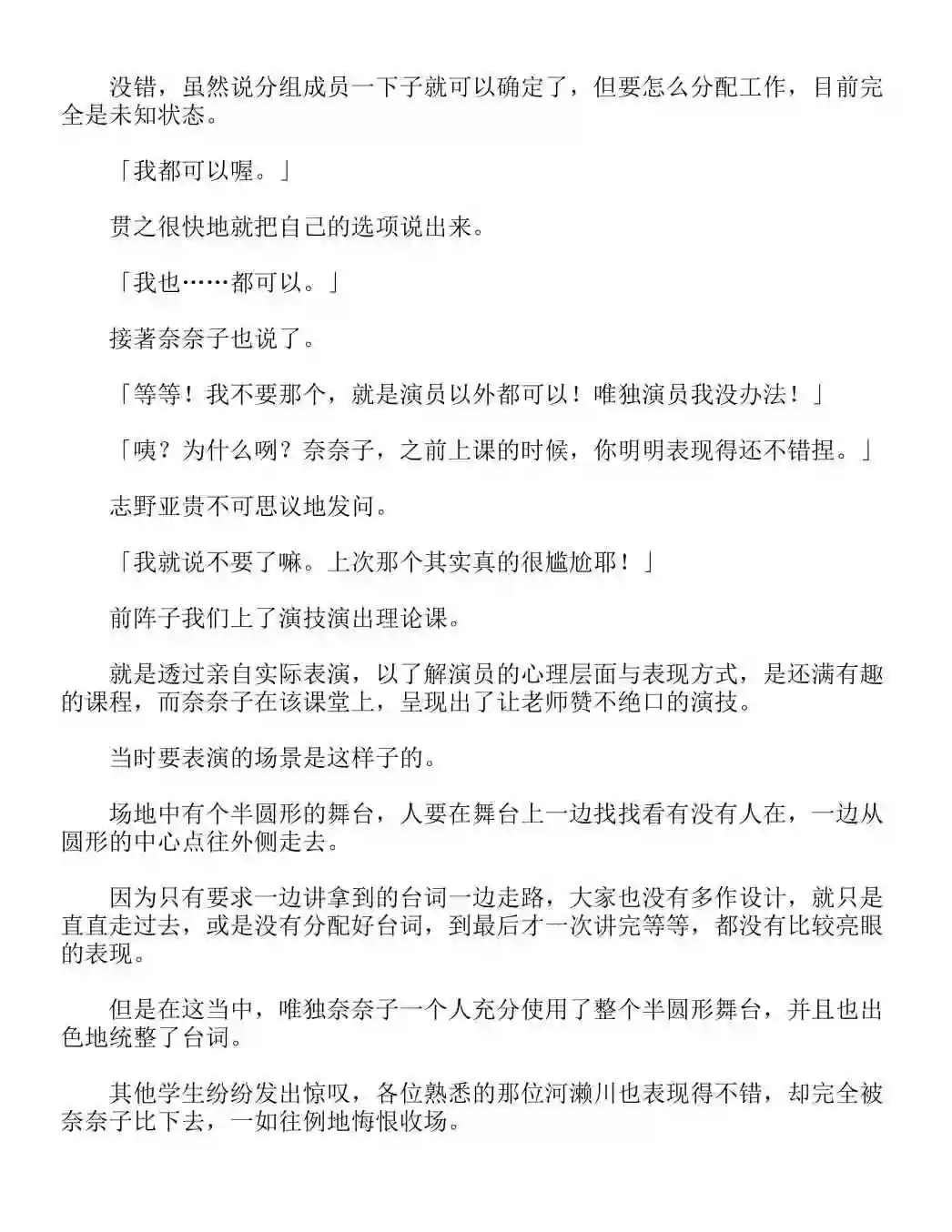 没错，虽然说分组成员一下子就可以确定了，但要怎么分配工作，目前完全是未知状态。

「我都可以喔。」

贯之很快地就把自己的选项说出来。

「我也……都可以。」

接著奈奈子也说了。

「等等！我不要那个，就是演员以外都可以！唯独演员我没办法！」

「咦？为什么咧？奈奈子，之前上课的时候，你明明表现得还不错捏。」

志野亚贵不可思议地发问。

「我就说不要了嘛。上次那个其实真的很尴尬耶！」

前阵子我们上了演技演出理论课。

就是透过亲自实际表演，以了解演员的心理层面与表现方式，是还满有趣的课程，而奈奈子在该课堂上，呈现出了让老师赞不绝口的演技。

当时要表演的场景是这样子的。

场地中有个半圆形的舞台，人要在舞台上一边找找看有没有人在，一边从圆形的中心点往外侧走去。

因为只有要求一边讲拿到的台词一边走路，大家也没有多作设计，就只是直直走过去，或是没有分配好台词，到最后才一次讲完等等，都没有比较亮眼的表现。

但是在这当中，唯独奈奈子一个人充分使用了整个半圆形舞台，并且也出色地统整了台词。

其他学生纷纷发出惊叹，各位熟悉的那位河濑川也表现得不错，却完全被奈奈子比下去，一如往例地悔恨收场。